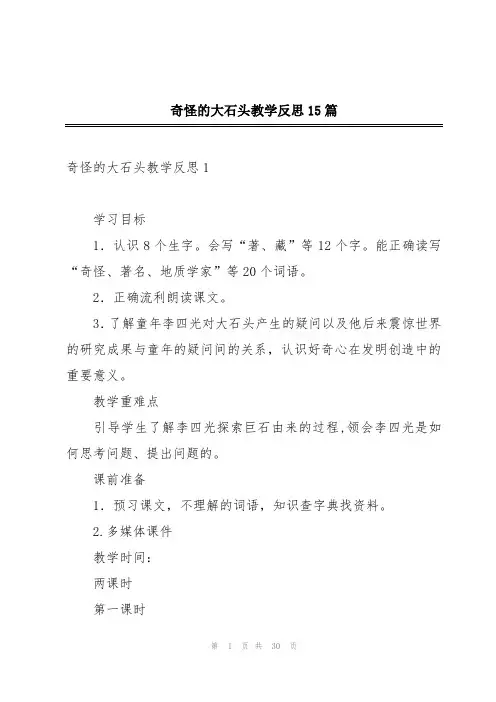 奇怪的大石头教学反思15篇

奇怪的大石头教学反思1

学习目标

1．认识8个生字。会写“著、藏”等12个字。能正确读写“奇怪、著名、地质学家”等20个词语。

2．正确流利朗读课文。

3．了解童年李四光对大石头产生的疑问以及他后来震惊世界的研究成果与童年的疑问间的关系，认识好奇心在发明创造中的重要意义。

教学重难点

引导学生了解李四光探索巨石由来的过程，领会李四光是如何思考问题、提出问题的。

课前准备

1．预习课文，不理解的词语，知识查字典找资料。

2.多媒体课件

教学时间：

两课时

第一课时

第 1 页 共 30 页